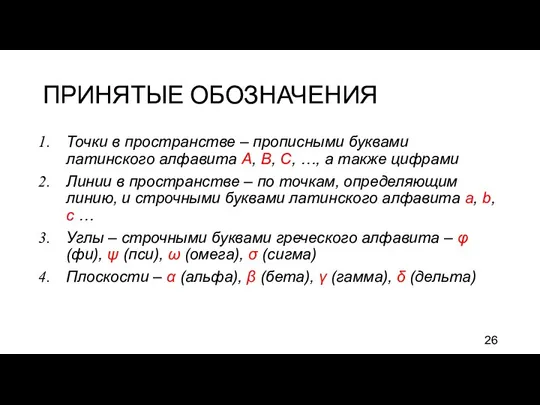 ПРИНЯТЫЕ ОБОЗНАЧЕНИЯ

1. Точки в пространстве – прописными буквами латинского алфавита A, B, C, …, а также цифрами
2. Линии в пространстве – по точкам, определяющим линию, и строчными буквами латинского алфавита a, b, c …
3. Углы – строчными буквами греческого алфавита – φ (фи), ψ (пси), ω (омега), σ (сигма)
4. Плоскости – α (альфа), β (бета), γ (гамма), δ (дельта)

26